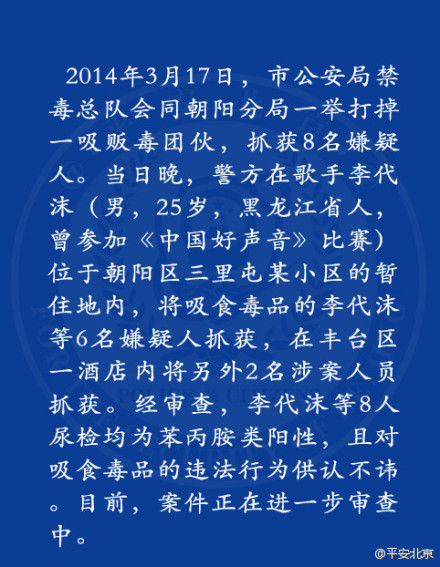 2014年3月17日，市公安局禁毒总队会同朝阳分局一举打掉一吸贩毒团伙，抓获8名嫌疑人。当日晚，警方在歌手李代沫（男，25岁，黑龙江省人，曾参加《中国好声音》比赛）位于朝阳区三里屯某小区的暂住地内，将吸食毒品的李代沫等6名嫌疑人抓获，在丰台区一酒店内将另外2名涉案人员抓获。经审查，李代沫等8人尿检均为苯丙胺类阳性，且对吸食毒品的违法行为供认不讳。目前，案件正在进一步审查中。

@平安北京